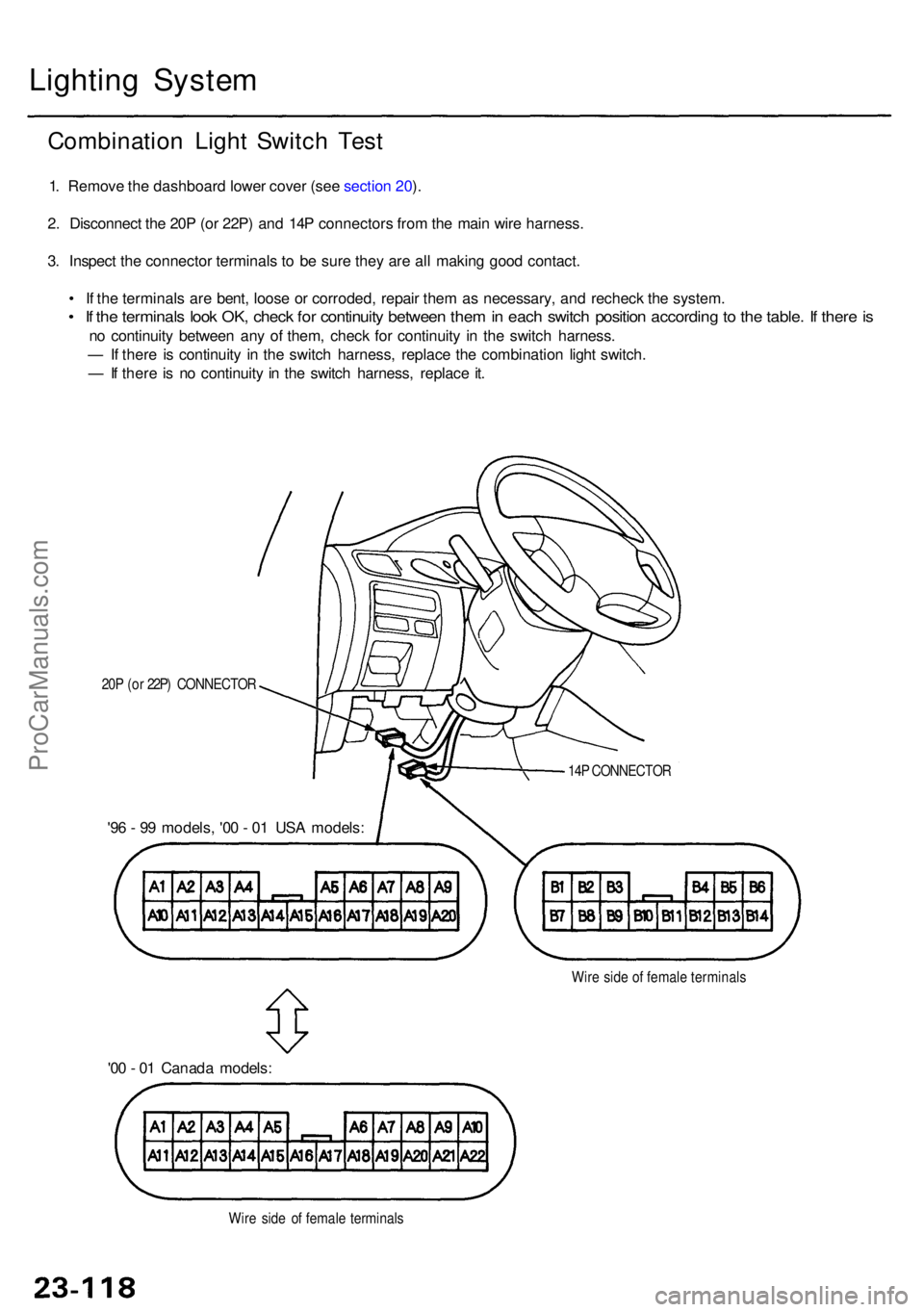 Lighting System

Combination Light Switch Test

1. Remove the dashboard lower cover (see section 20).

2. Disconnect the 20P (or 22P) and 14P connectors from the main wire harness.

3. Inspect the connector terminals to be sure they are all making good contact.

• If the terminals are bent, loose or corroded, repair them as necessary, and recheck the system.
• If the terminals look OK, check for continuity between them in each switch position according to the table. If there is no continuity between any of them, check for continuity in the switch harness.
— If there is continuity in the switch harness, replace the combination light switch.
— If there is no continuity in the switch harness, replace it.

ProCarManuals.com

20P (or 22P) CONNECTOR

14P CONNECTOR

'96 - 99 models, '00 - 01 USA models:

A1 A2 A3 A4 A5 A6 A7 A8 A9
A10 A11 A12 A13 A14 A15 A16 A17 A18 A19 A20

B1 B2 B3 B4 B5 B6
B7 B8 B9 B10 B11 B12 B13 B14

Wire side of female terminals

'00 - 01 Canada models:

A1 A2 A3 A4 A5 A6 A7 A8 A9 A10
A11 A12 A13 A14 A15 A16 A17 A18 A19 A20 A21 A22

Wire side of female terminals

23-118

carmanualsonline.info